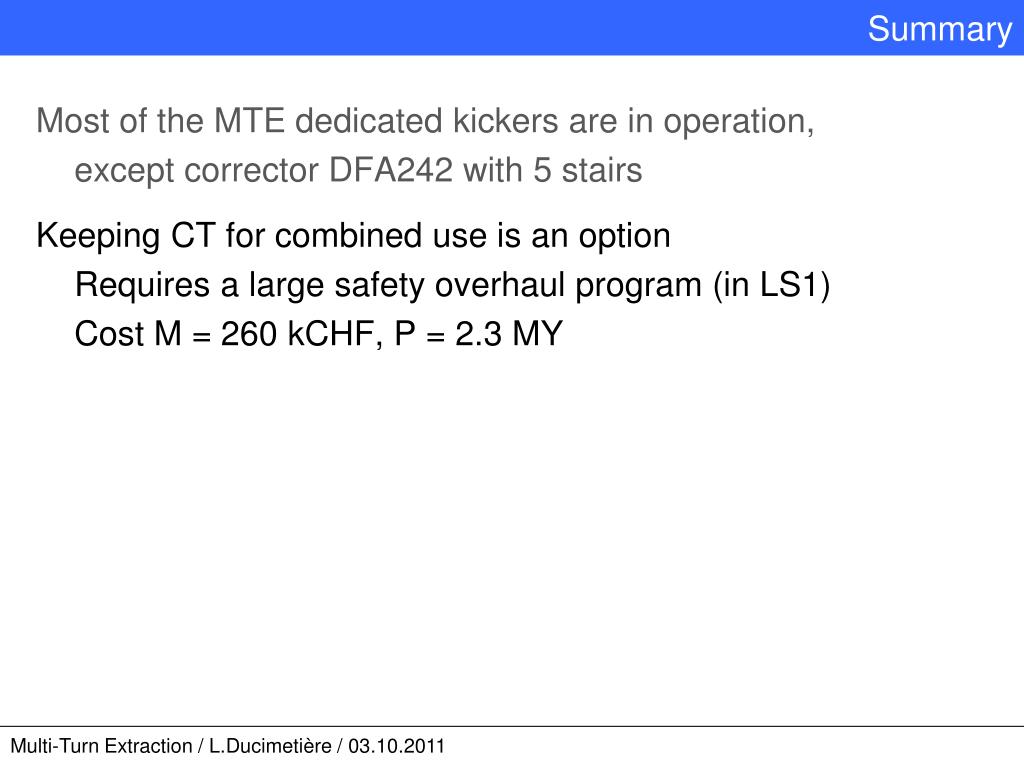 Summary

Most of the MTE dedicated kickers are in operation,
except corrector DFA242 with 5 stairs

Keeping CT for combined use is an option
Requires a large safety overhaul program (in LS1)
Cost M = 260 kCHF, P = 2.3 MY

Multi-Turn Extraction / L.Ducimetière / 03.10.2011